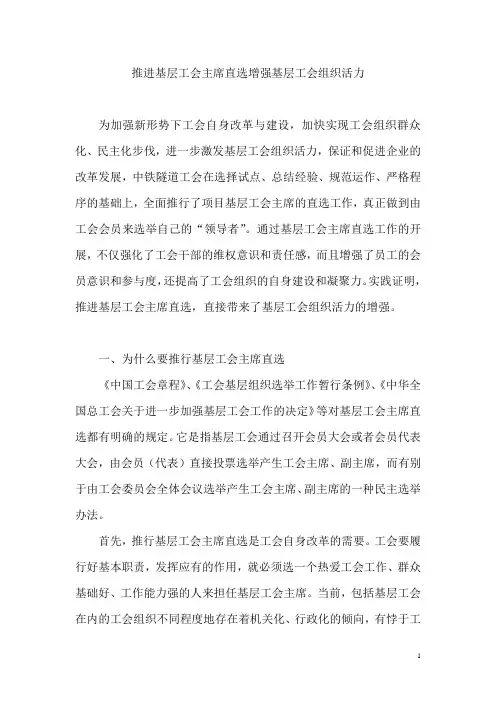 推进基层工会主席直选增强基层工会组织活力

为加强新形势下工会自身改革与建设，加快实现工会组织群众化、民主化步伐，进一步激发基层工会组织活力，保证和促进企业的改革发展，中铁隧道工会在选择试点、总结经验、规范运作、严格程序的基础上，全面推行了项目基层工会主席的直选工作，真正做到由工会会员来选举自己的“领导者”。通过基层工会主席直选工作的开展，不仅强化了工会干部的维权意识和责任感，而且增强了员工的会员意识和参与度，还提高了工会组织的自身建设和凝聚力。实践证明，推进基层工会主席直选，直接带来了基层工会组织活力的增强。

一、为什么要推行基层工会主席直选

《中国工会章程》、《工会基层组织选举工作暂行条例》、《中华全国总工会关于进一步加强基层工会工作的决定》等对基层工会主席直选都有明确的规定。它是指基层工会通过召开会员大会或者会员代表大会，由会员（代表）直接投票选举产生工会主席、副主席，而有别于由工会委员会全体会议选举产生工会主席、副主席的一种民主选举办法。

首先，推行基层工会主席直选是工会自身改革的需要。工会要履行好基本职责，发挥应有的作用，就必须选一个热爱工会工作、群众基础好、工作能力强的人来担任基层工会主席。当前，包括基层工会在内的工会组织不同程度地存在着机关化、行政化的倾向，有悖于工

1